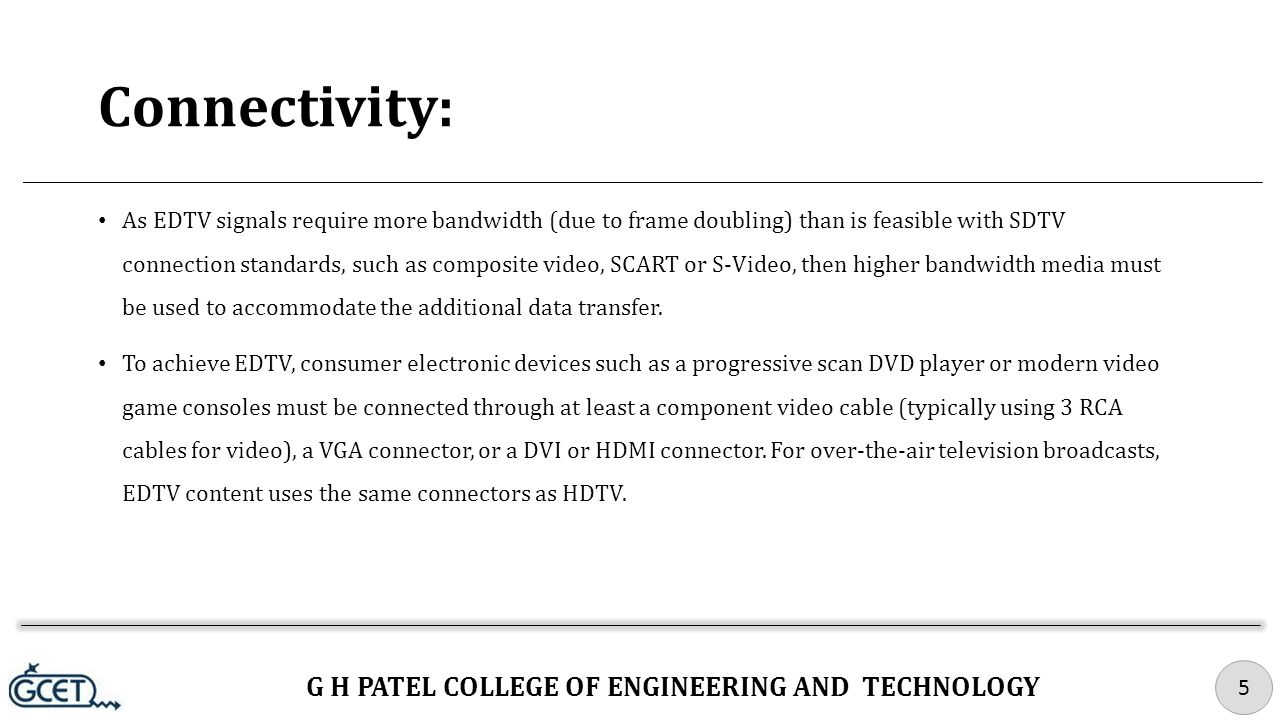 Connectivity:

• As EDTV signals require more bandwidth (due to frame doubling) than is feasible with SDTV connection standards, such as composite video, SCART or S-Video, then higher bandwidth media must be used to accommodate the additional data transfer.

• To achieve EDTV, consumer electronic devices such as a progressive scan DVD player or modern video game consoles must be connected through at least a component video cable (typically using 3 RCA cables for video), a VGA connector, or a DVI or HDMI connector. For over-the-air television broadcasts, EDTV content uses the same connectors as HDTV.

GCET

G H PATEL COLLEGE OF ENGINEERING AND TECHNOLOGY

5